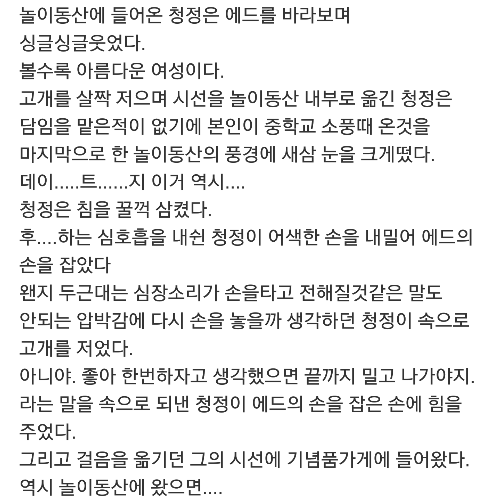 놀이동산에 들어온 청정은 에드를 바라보며 싱글싱글웃었다.
볼수록 아름다운 여성이다.
고개를 살짝 저으며 시선을 놀이동산 내부로 옮긴 청정은 담임을 맡은적이 없기에 본인이 중학교 소풍때 온것을 마지막으로 한 놀이동산의 풍경에 새삼 눈을 크게떴다.
데이.....트......지 이거 역시....
청정은 침을 꿀꺽 삼켰다.
후....하는 심호흡을 내쉰 청정이 어색한 손을 내밀어 에드의 손을 잡았다
왠지 두근대는 심장소리가 손을타고 전해질것같은 말도 안되는 압박감에 다시 손을 놓을까 생각하던 청정이 속으로 고개를 저었다.
아니야. 좋아 한번하자고 생각했으면 끝까지 밀고 나가야지.
라는 말을 속으로 되낸 청정이 에드의 손을 잡은 손에 힘을 주었다.
그리고 걸음을 옮기던 그의 시선에 기념품가게에 들어왔다.
역시 놀이동산에 왔으면....